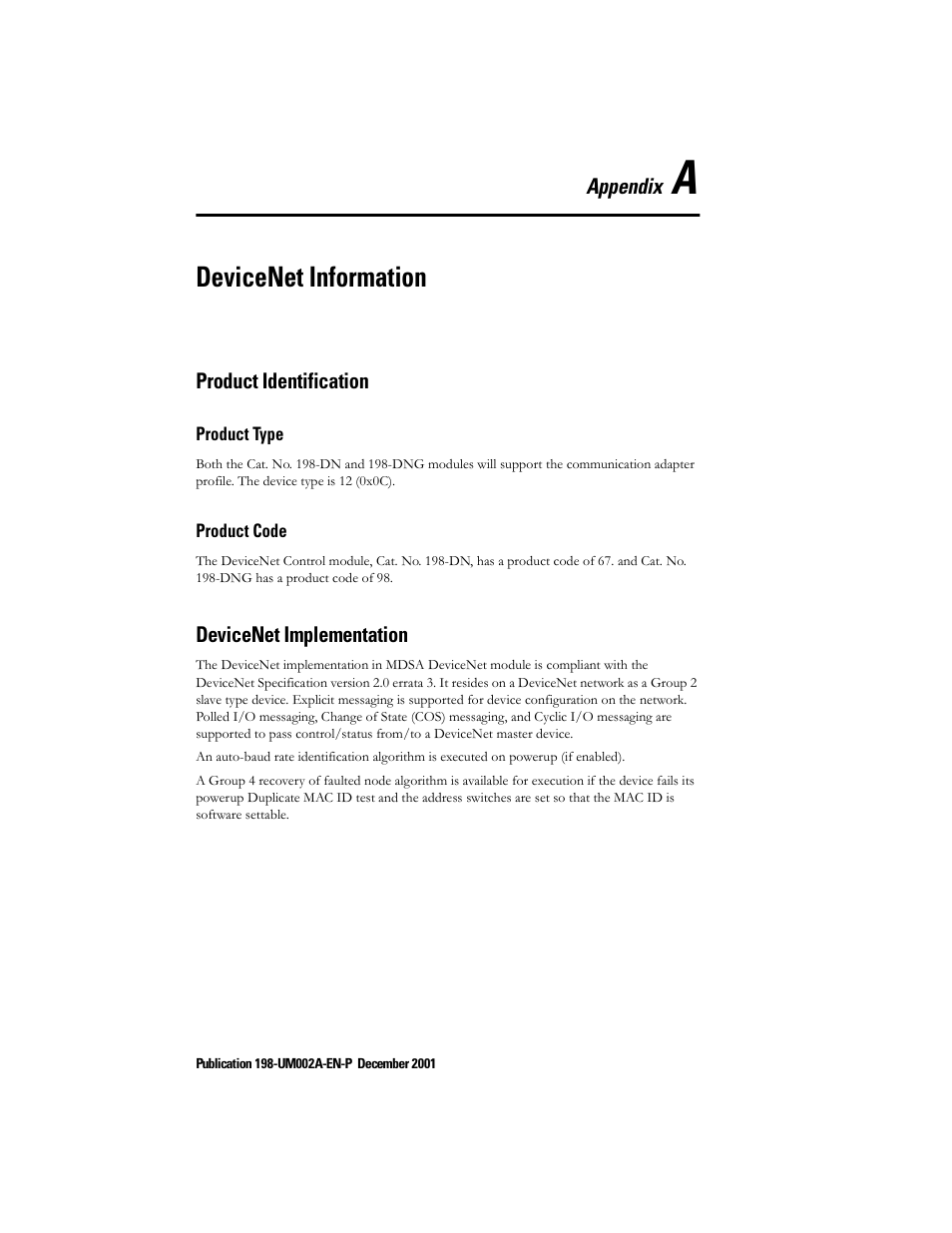 Appendix A

DeviceNet Information

Product Identification

Product Type

Both the Cat. No. 198-DN and 198-DNG modules will support the communication adapter profile. The device type is 12 (0x0C).

Product Code

The DeviceNet Control module, Cat. No. 198-DN, has a product code of 67. and Cat. No. 198-DNG has a product code of 98.

DeviceNet Implementation

The DeviceNet implementation in MDSA DeviceNet module is compliant with the DeviceNet Specification version 2.0 errata 3. It resides on a DeviceNet network as a Group 2 slave type device. Explicit messaging is supported for device configuration on the network. Polled I/O messaging, Change of State (COS) messaging, and Cyclic I/O messaging are supported to pass control/status from/to a DeviceNet master device.

An auto-baud rate identification algorithm is executed on powerup (if enabled).

A Group 4 recovery of faulted node algorithm is available for execution if the device fails its powerup Duplicate MAC ID test and the address switches are set so that the MAC ID is software settable.

Publication 198-UM002A-EN-P December 2001